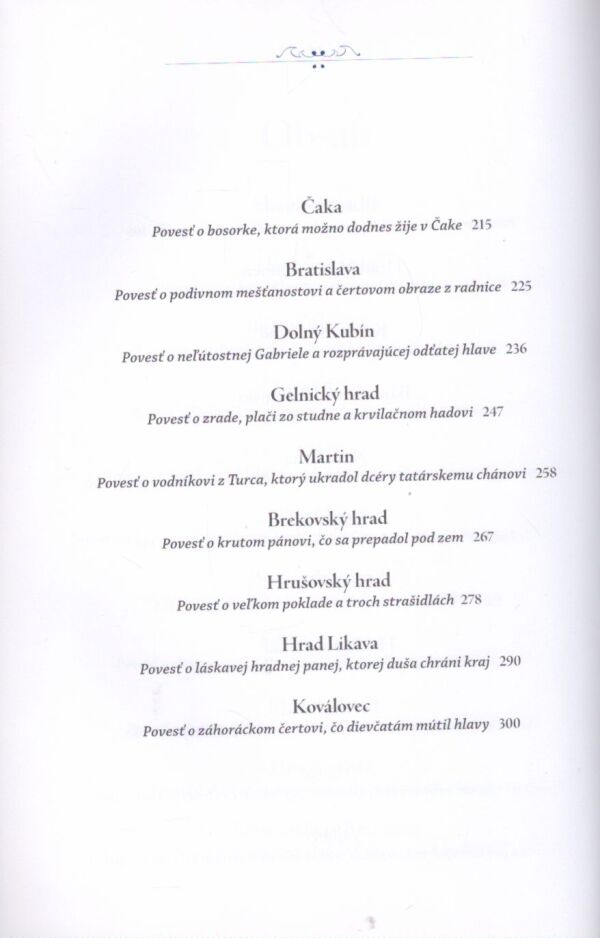 Čaka
Povesť o bosorke, ktorá možno dodnes žije v Čake 215

Bratislava
Povesť o podivnom mešťanostovi a čertovom obraze z radnice 225

Dolný Kubín
Povesť o neľútostnej Gabriele a rozprávajúcej odťatej hlave 236

Gelnický hrad
Povesť o zrade, plači zo studne a krvilačnom hadovi 247

Martin
Povesť o vodníkovi z Turca, ktorý ukradol dcéry tatárskemu chánovi 258

Brekovský hrad
Povesť o krutom pánovi, čo sa prepadol pod zem 267

Hrušovský hrad
Povesť o veľkom poklade a troch strašidlách 278

Hrad Likava
Povesť o láskavej hradnej panej, ktorej duša chráni kraj 290

Koválovec
Povesť o záhoráckom čertovi, čo dievčatám mútil hlavy 300